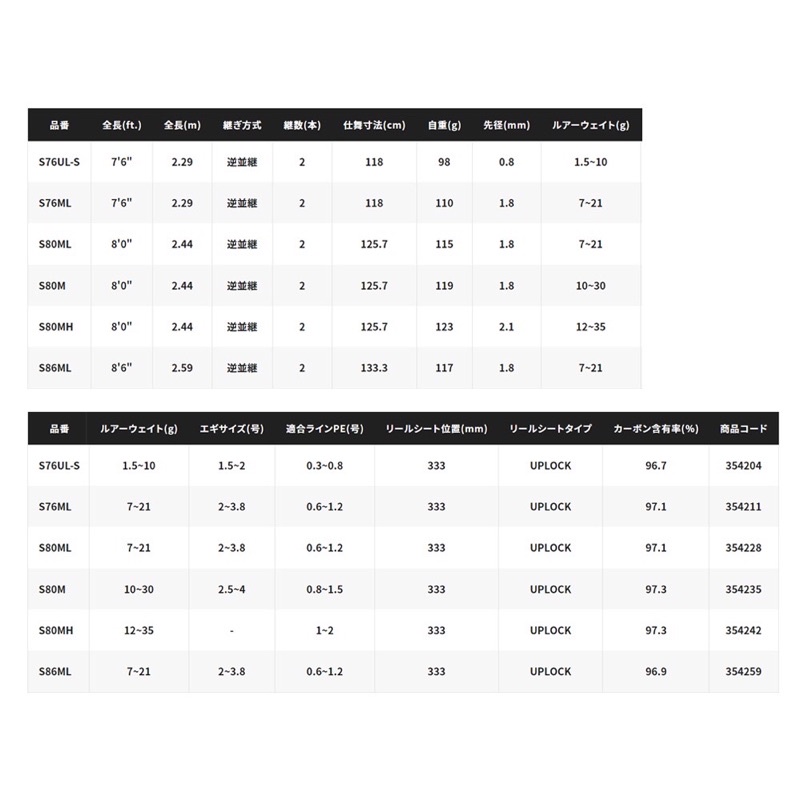 | 品番 | 全長(ft.) | 全長(m) | 継ぎ方式 | 継数(本) | 仕舞寸法(cm) | 自重(g) | 先径(mm) | ルアーウェイト(g) |
|---|---|---|---|---|---|---|---|---|
| S76UL-S | 7'6" | 2.29 | 逆並継 | 2 | 118 | 98 | 0.8 | 1.5~10 |
| S76ML | 7'6" | 2.29 | 逆並継 | 2 | 118 | 110 | 1.8 | 7~21 |
| S80ML | 8'0" | 2.44 | 逆並継 | 2 | 125.7 | 115 | 1.8 | 7~21 |
| S80M | 8'0" | 2.44 | 逆並継 | 2 | 125.7 | 119 | 1.8 | 10~30 |
| S80MH | 8'0" | 2.44 | 逆並継 | 2 | 125.7 | 123 | 2.1 | 12~35 |
| S86ML | 8'6" | 2.59 | 逆並継 | 2 | 133.3 | 117 | 1.8 | 7~21 |

| 品番 | ルアーウェイト(g) | エギサイズ(号) | 適合ラインPE(号) | リールシート位置(mm) | リールシートタイプ | カーボン含有率(%) | 商品コード |
|---|---|---|---|---|---|---|---|
| S76UL-S | 1.5~10 | 1.5~2 | 0.3~0.8 | 333 | UPLOCK | 96.7 | 354204 |
| S76ML | 7~21 | 2~3.8 | 0.6~1.2 | 333 | UPLOCK | 97.1 | 354211 |
| S80ML | 7~21 | 2~3.8 | 0.6~1.2 | 333 | UPLOCK | 97.1 | 354228 |
| S80M | 10~30 | 2.5~4 | 0.8~1.5 | 333 | UPLOCK | 97.3 | 354235 |
| S80MH | 12~35 | - | 1~2 | 333 | UPLOCK | 97.3 | 354242 |
| S86ML | 7~21 | 2~3.8 | 0.6~1.2 | 333 | UPLOCK | 96.9 | 354259 |